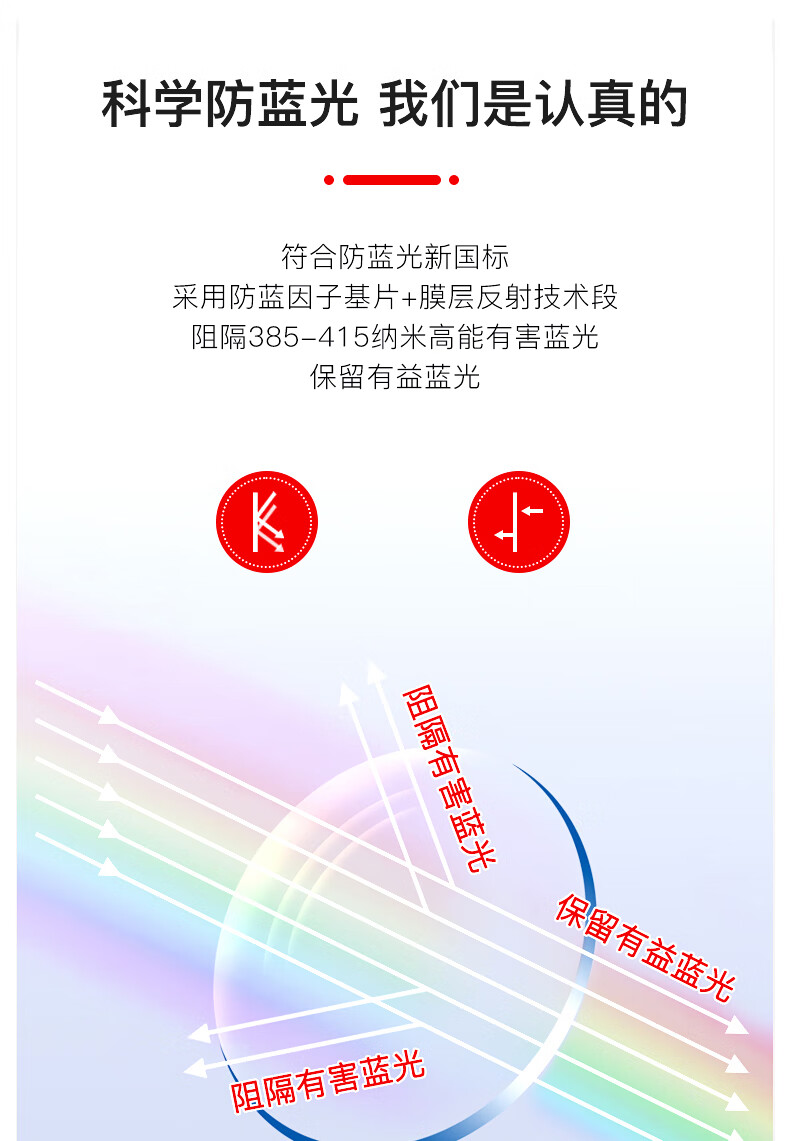 科学防蓝光 我们是认真的

符合防蓝光新国标
采用防蓝因子基片+膜层反射技术段
阻隔385-415纳米高能有害蓝光
保留有益蓝光

阻隔有害蓝光

保留有益蓝光

阻隔有害蓝光